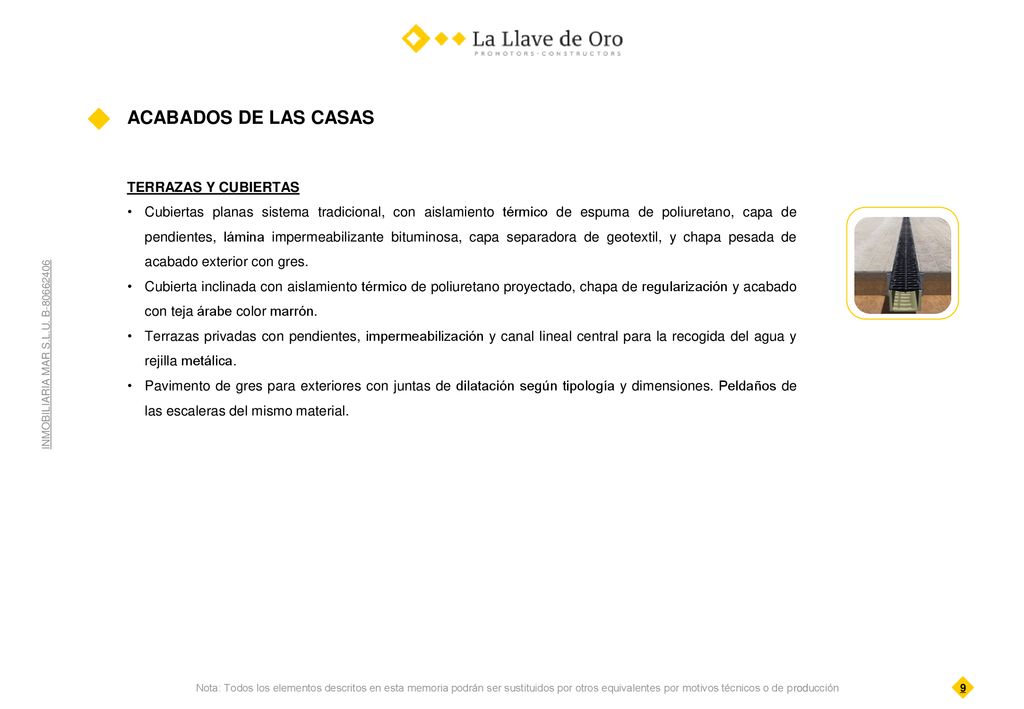 La Llave de Oro
PROMOTORS · CONSTRUCTORS

ACABADOS DE LAS CASAS

TERRAZAS Y CUBIERTAS
• Cubiertas planas sistema tradicional, con aislamiento térmico de espuma de poliuretano, capa de pendientes, lámina impermeabilizante bituminosa, capa separadora de geotextil, y chapa pesada de acabado exterior con gres.
• Cubierta inclinada con aislamiento térmico de poliuretano proyectado, chapa de regularización y acabado con teja árabe color marrón.
• Terrazas privadas con pendientes, impermeabilización y canal lineal central para la recogida del agua y rejilla metálica.
• Pavimento de gres para exteriores con juntas de dilatación según tipología y dimensiones. Peldaños de las escaleras del mismo material.

INMOBILIARIA MAR S.L.U. B-80662406

Nota: Todos los elementos descritos en esta memoria podrán ser sustituidos por otros equivalentes por motivos técnicos o de producción

9